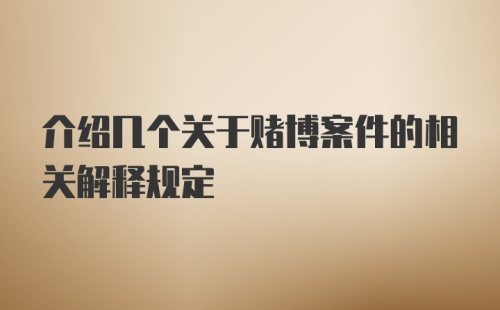 介绍几个关于赌博案件的相关解释规定